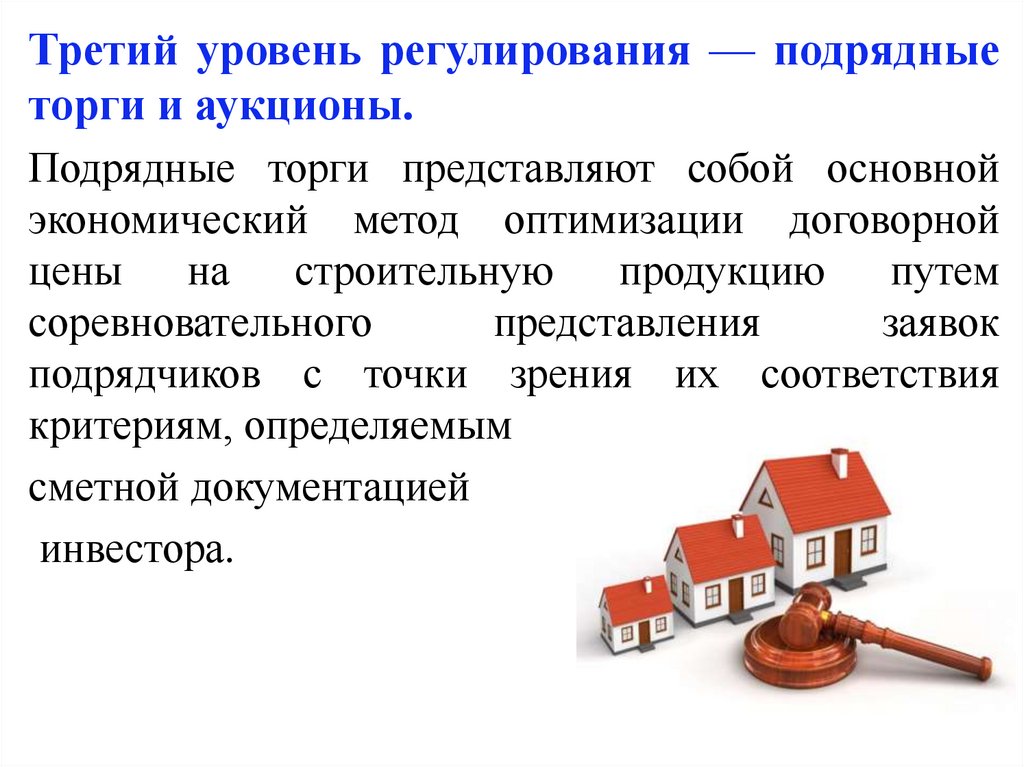 Третий уровень регулирования — подрядные торги и аукционы.

Подрядные торги представляют собой основной экономический метод оптимизации договорной цены на строительную продукцию путем соревновательного представления заявок подрядчиков с точки зрения их соответствия критериям, определяемым

сметной документацией

инвестора.